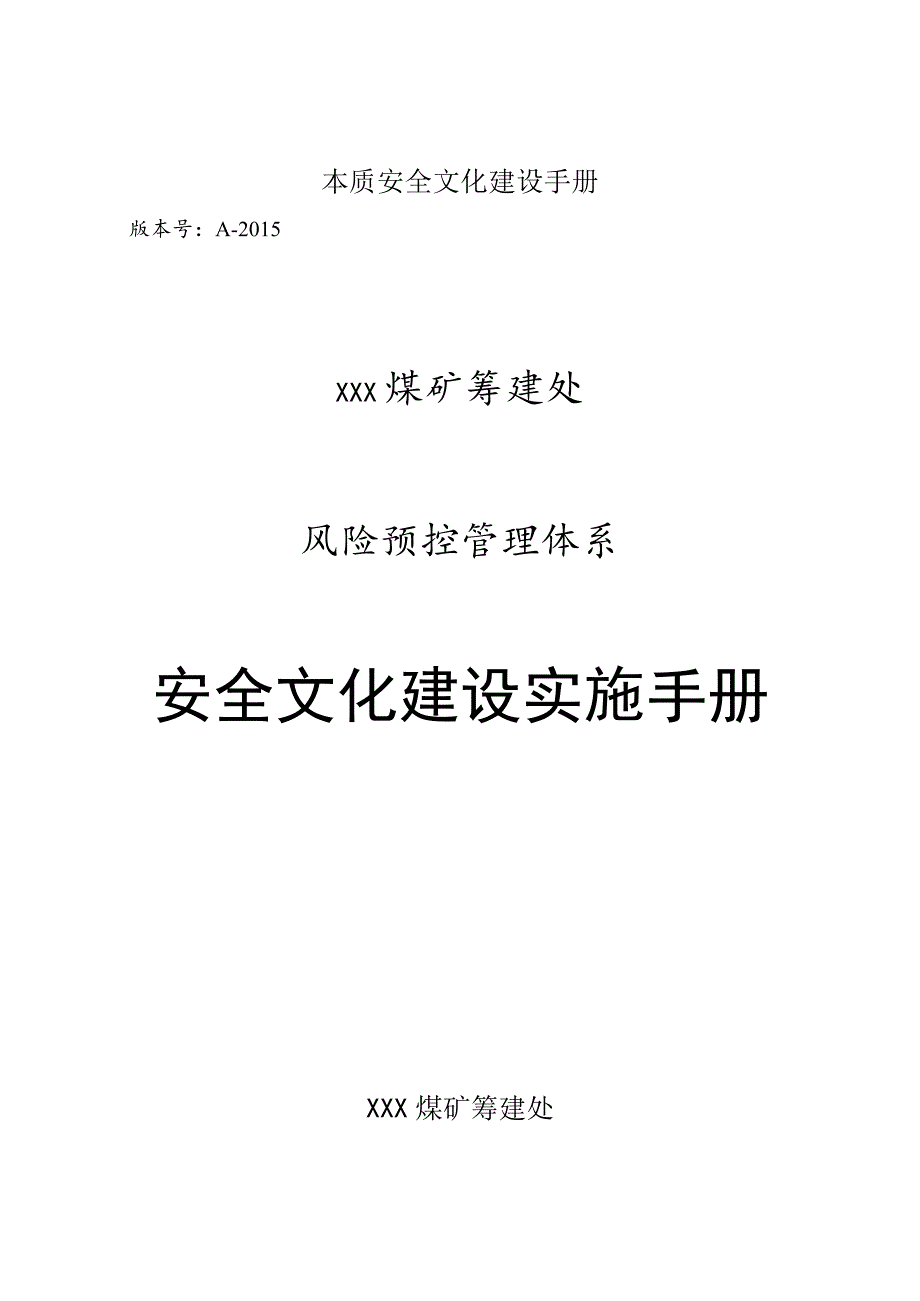 本质安全文化建设手册

版本号：A-2015

xxx煤矿筹建处

风险预控管理体系

安全文化建设实施手册

XXX煤矿筹建处